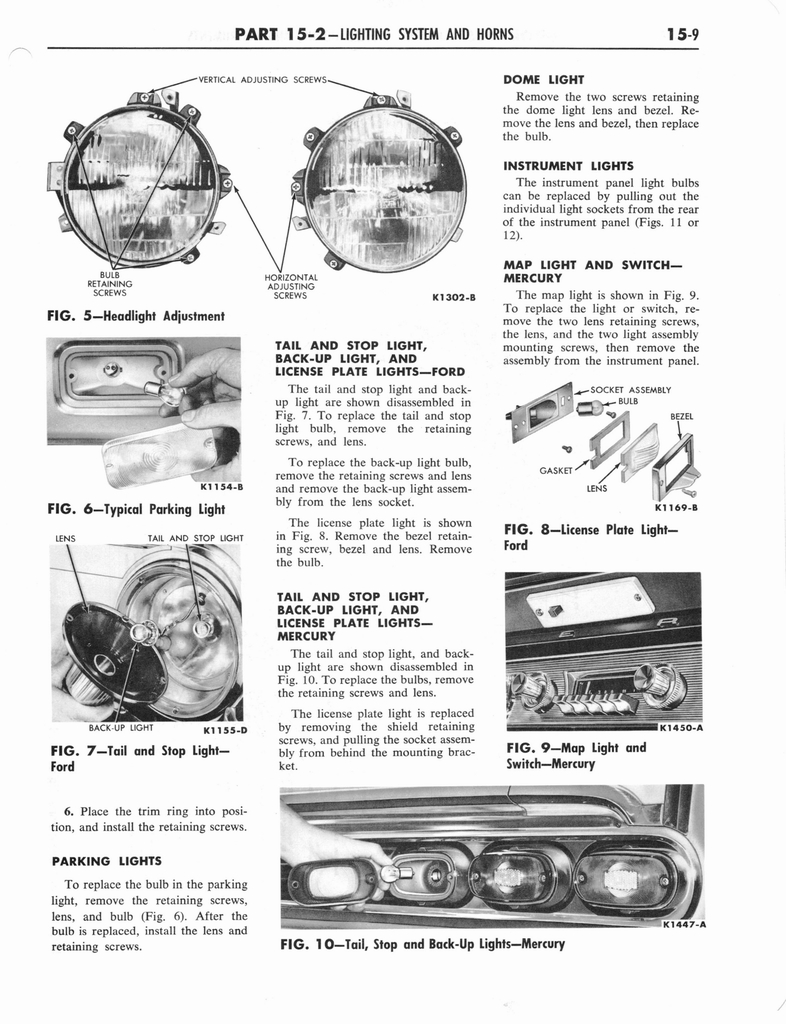 PART 15-2—LIGHTING SYSTEM AND HORNS 15-9

VERTICAL ADJUSTING SCREWS

BULB RETAINING SCREWS

HORIZONTAL ADJUSTING SCREWS

K1302-B

FIG. 5—Headlight Adjustment

K1154-B

FIG. 6—Typical Parking Light

LENS

TAIL AND STOP LIGHT

BACK-UP LIGHT

K1155-D

FIG. 7—Tail and Stop Light—Ford

6. Place the trim ring into position, and install the retaining screws.

PARKING LIGHTS

To replace the bulb in the parking light, remove the retaining screws, lens, and bulb (Fig. 6). After the bulb is replaced, install the lens and retaining screws.

TAIL AND STOP LIGHT, BACK-UP LIGHT, AND LICENSE PLATE LIGHTS—FORD

The tail and stop light and back-up light are shown disassembled in Fig. 7. To replace the tail and stop light bulb, remove the retaining screws, and lens.

To replace the back-up light bulb, remove the retaining screws and lens and remove the back-up light assembly from the lens socket.

The license plate light is shown in Fig. 8. Remove the bezel retaining screw, bezel and lens. Remove the bulb.

TAIL AND STOP LIGHT, BACK-UP LIGHT, AND LICENSE PLATE LIGHTS—MERCURY

The tail and stop light, and back-up light are shown disassembled in Fig. 10. To replace the bulbs, remove the retaining screws and lens.

The license plate light is replaced by removing the shield retaining screws, and pulling the socket assembly from behind the mounting bracket.

DOME LIGHT

Remove the two screws retaining the dome light lens and bezel. Remove the lens and bezel, then replace the bulb.

INSTRUMENT LIGHTS

The instrument panel light bulbs can be replaced by pulling out the individual light sockets from the rear of the instrument panel (Figs. 11 or 12).

MAP LIGHT AND SWITCH—MERCURY

The map light is shown in Fig. 9. To replace the light or switch, remove the two lens retaining screws, the lens, and the two light assembly mounting screws, then remove the assembly from the instrument panel.

SOCKET ASSEMBLY

BULB

BEZEL

GASKET

LENS

K1169-B

FIG. 8—License Plate Light—Ford

K1450-A

FIG. 9—Map Light and Switch—Mercury

K1447-A

FIG. 10—Tail, Stop and Back-Up Lights—Mercury